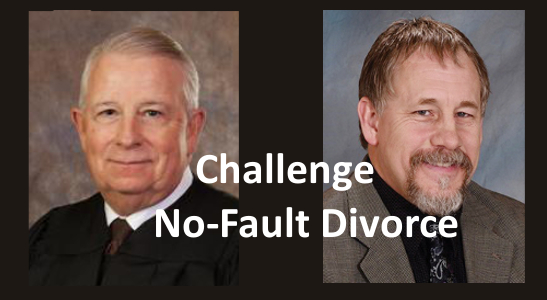 Challenge
No-Fault Divorce